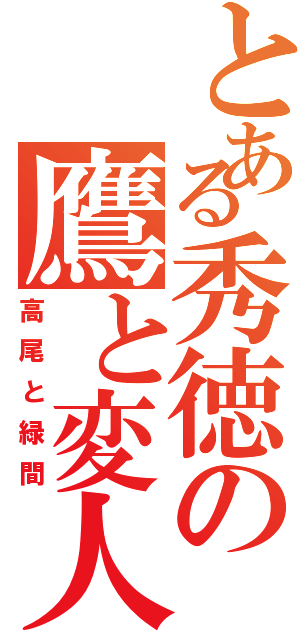 とある秀徳の鷹と変人

高尾と緑間